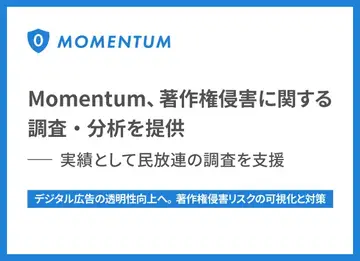 MOMENTUM

Momentum、著作権侵害に関する調査・分析を提供

── 実績として民放連の調査を支援

デジタル広告の透明性向上へ。著作権侵害リスクの可視化と対策